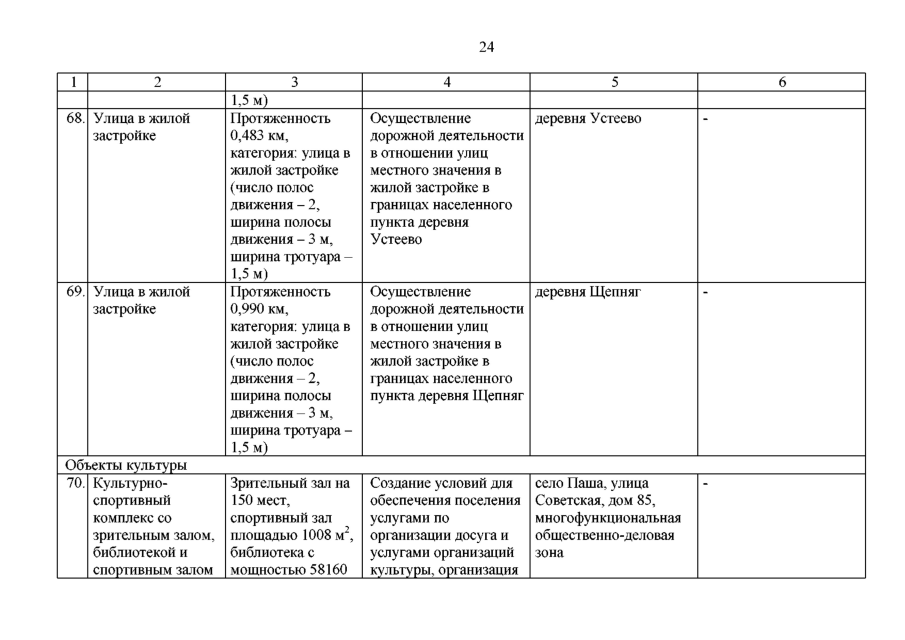 24

| 1 | 2 | 3 | 4 | 5 | 6 |
|---|---|---|---|---|---|
| | | 1,5 м) | | | |
| 68. | Улица в жилой застройке | Протяженность 0,483 км, категория: улица в жилой застройке (число полос движения – 2, ширина полосы движения – 3 м, ширина тротуара – 1,5 м) | Осуществление дорожной деятельности в отношении улиц местного значения в жилой застройке в границах населенного пункта деревня Устеево | деревня Устеево | - |
| 69. | Улица в жилой застройке | Протяженность 0,990 км, категория: улица в жилой застройке (число полос движения – 2, ширина полосы движения – 3 м, ширина тротуара – 1,5 м) | Осуществление дорожной деятельности в отношении улиц местного значения в жилой застройке в границах населенного пункта деревня Щепняг | деревня Щепняг | - |
| Объекты культуры | | | | | |
| 70. | Культурно-спортивный комплекс со зрительным залом, библиотекой и спортивным залом | Зрительный зал на 150 мест, спортивный зал площадью 1008 $м^2$, библиотека с мощностью 58160 | Создание условий для обеспечения поселения услугами по организации досуга и услугами организаций культуры, организация | село Паша, улица Советская, дом 85, многофункциональная общественно-деловая зона | - |